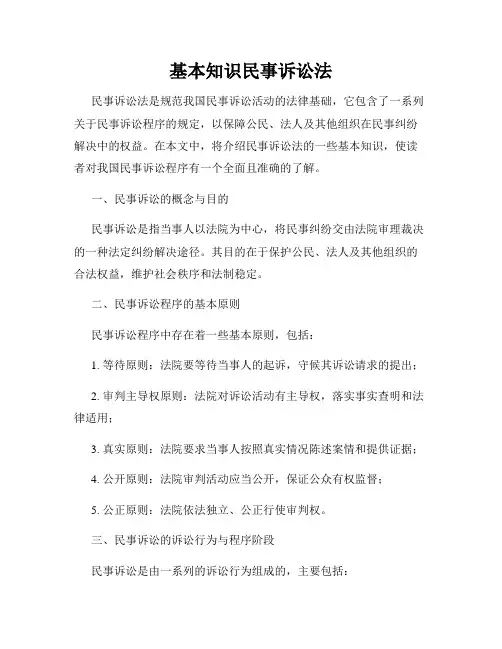 基本知识民事诉讼法

民事诉讼法是规范我国民事诉讼活动的法律基础，它包含了一系列关于民事诉讼程序的规定，以保障公民、法人及其他组织在民事纠纷解决中的权益。在本文中，将介绍民事诉讼法的一些基本知识，使读者对我国民事诉讼程序有一个全面且准确的了解。

一、民事诉讼的概念与目的

民事诉讼是指当事人以法院为中心，将民事纠纷交由法院审理裁决的一种法定纠纷解决途径。其目的在于保护公民、法人及其他组织的合法权益，维护社会秩序和法制稳定。

二、民事诉讼程序的基本原则

民事诉讼程序中存在着一些基本原则，包括：

1. 等待原则：法院要等待当事人的起诉，守候其诉讼请求的提出；

2. 审判主导权原则：法院对诉讼活动有主导权，落实事实查明和法律适用；

3. 真实原则：法院要求当事人按照真实情况陈述案情和提供证据；

4. 公开原则：法院审判活动应当公开，保证公众有权监督；

5. 公正原则：法院依法独立、公正行使审判权。

三、民事诉讼的诉讼行为与程序阶段

民事诉讼是由一系列的诉讼行为组成的，主要包括：